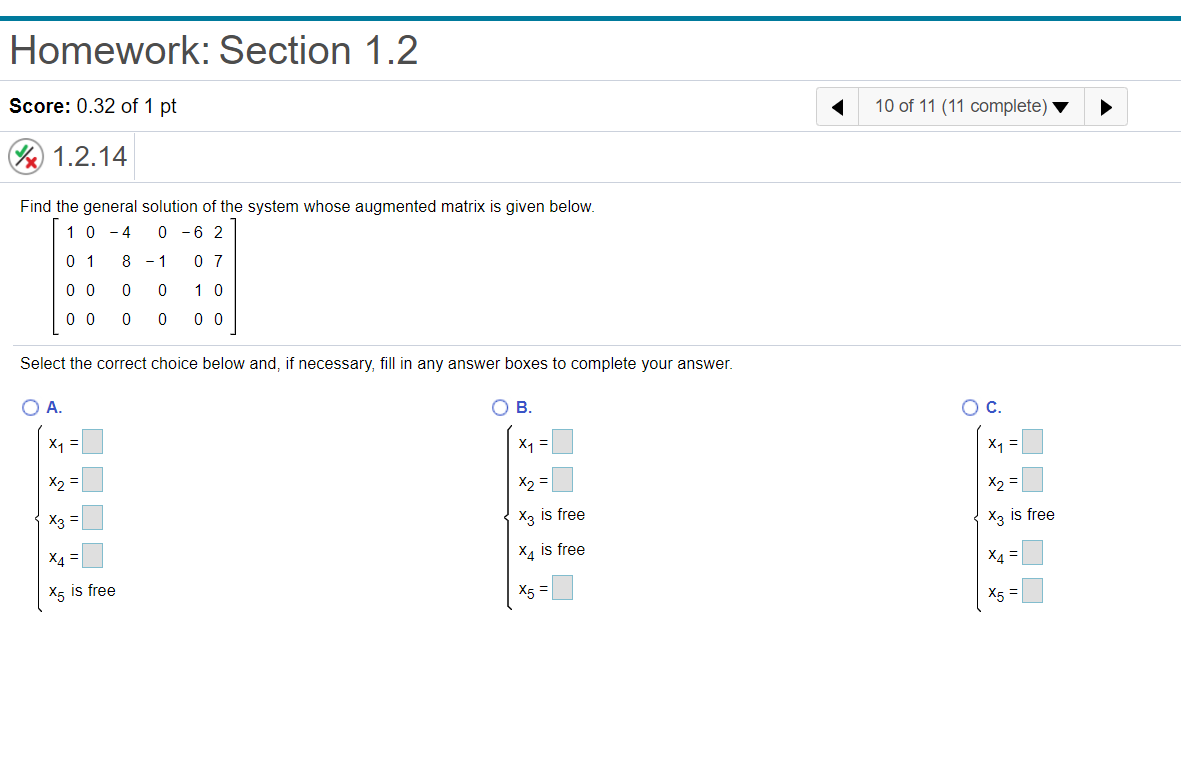 Homework: Section 1.2

Score: 0.32 of 1 pt

10 of 11 (11 complete)

1.2.14

Find the general solution of the system whose augmented matrix is given below.

$\begin{bmatrix} 1 & 0 & -4 & 0 & -6 & 2 \\ 0 & 1 & 8 & -1 & 0 & 7 \\ 0 & 0 & 0 & 0 & 1 & 0 \\ 0 & 0 & 0 & 0 & 0 & 0 \end{bmatrix}$

Select the correct choice below and, if necessary, fill in any answer boxes to complete your answer.

A.
$x_1 =$
$x_2 =$
$x_3 =$
$x_4 =$
$x_5$ is free

B.
$x_1 =$
$x_2 =$
$x_3$ is free
$x_4$ is free
$x_5 =$

C.
$x_1 =$
$x_2 =$
$x_3$ is free
$x_4 =$
$x_5 =$